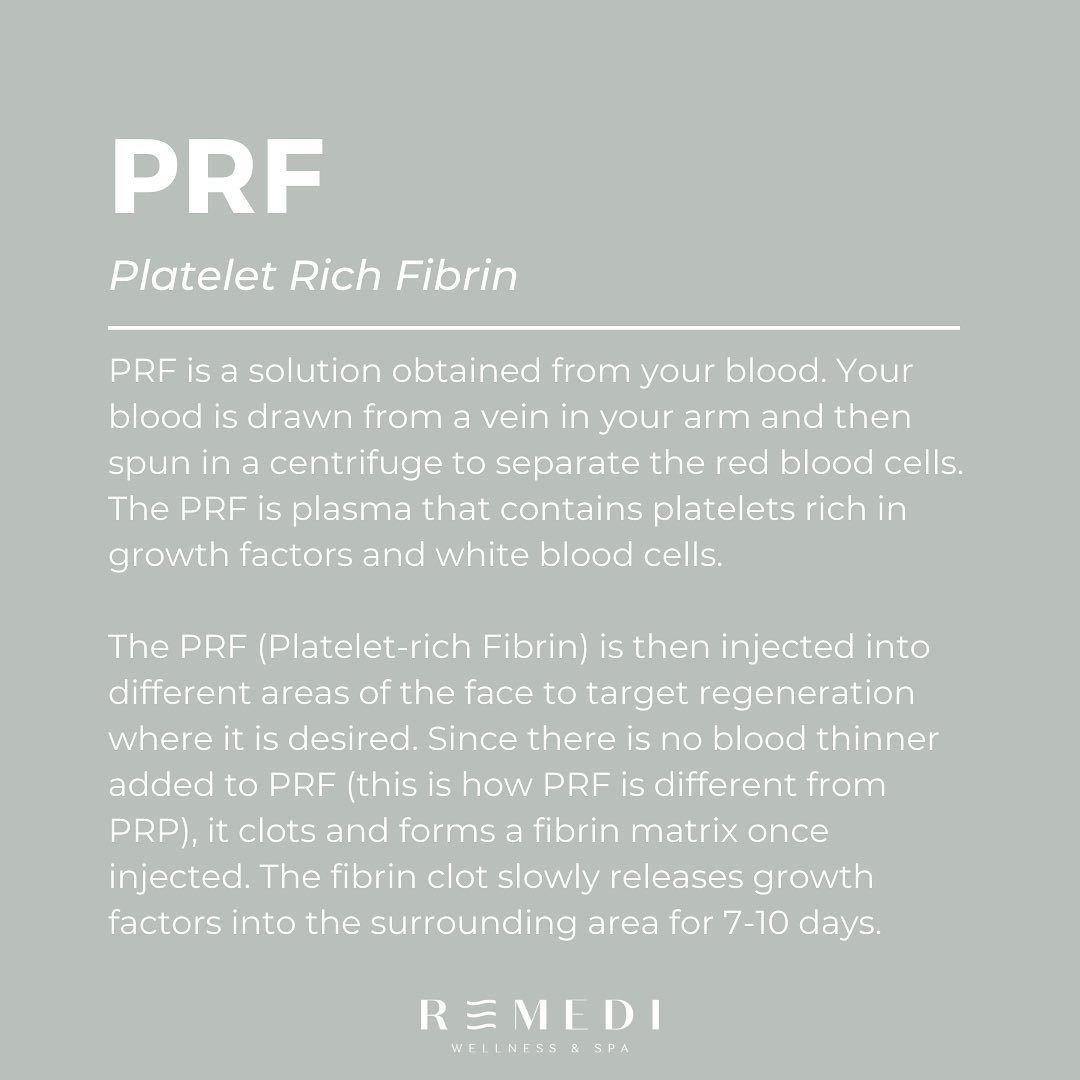 PRF

Platelet Rich Fibrin

PRF is a solution obtained from your blood. Your blood is drawn from a vein in your arm and then spun in a centrifuge to separate the red blood cells. The PRF is plasma that contains platelets rich in growth factors and white blood cells.

The PRF (Platelet-rich Fibrin) is then injected into different areas of the face to target regeneration where it is desired. Since there is no blood thinner added to PRF (this is how PRF is different from PRP), it clots and forms a fibrin matrix once injected. The fibrin clot slowly releases growth factors into the surrounding area for 7-10 days.

REMEDI
WELLNESS & SPA